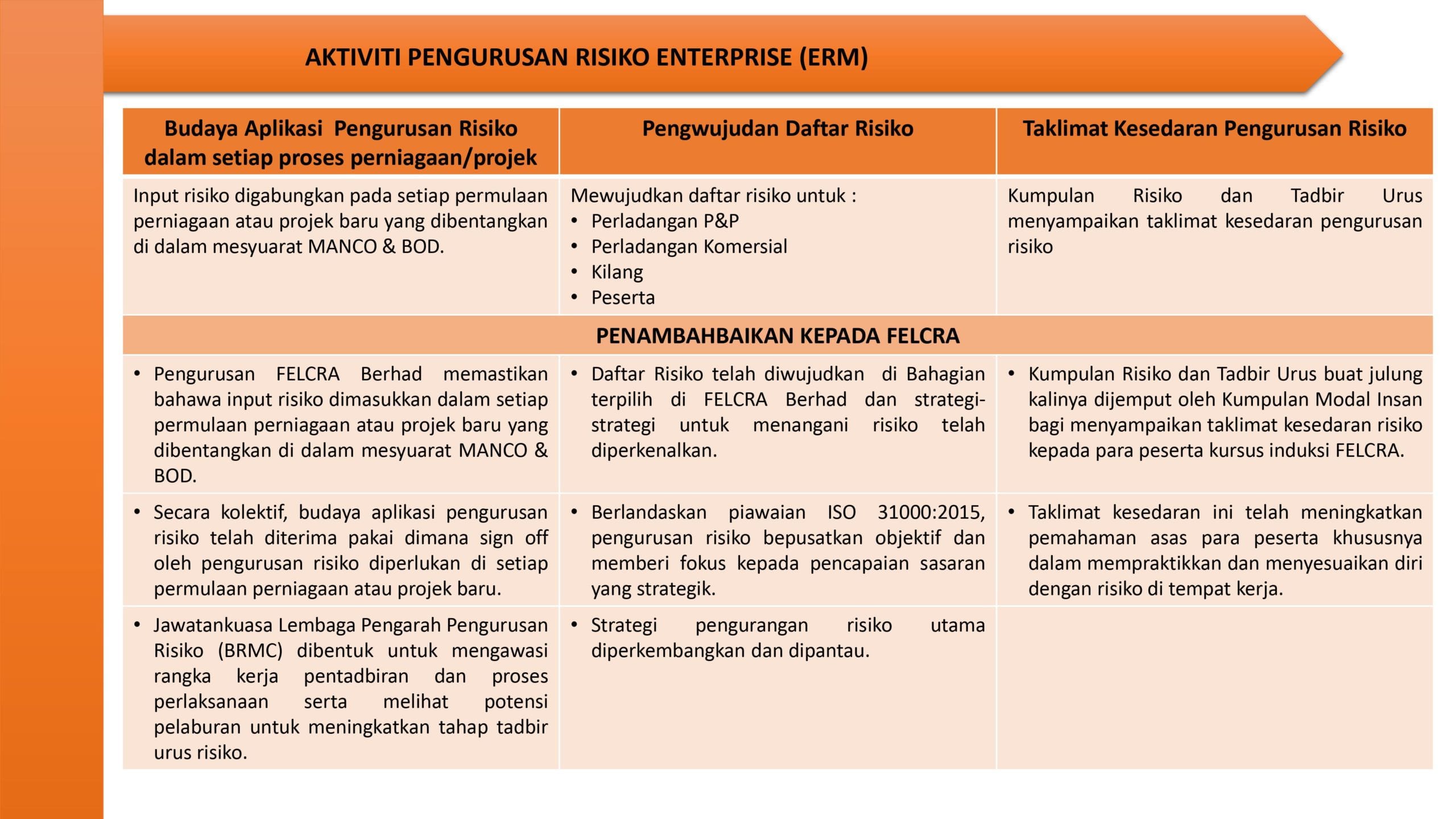 AKTIVITI PENGURUSAN RISIKO ENTERPRISE (ERM)

| Budaya Aplikasi Pengurusan Risiko dalam setiap proses perniagaan/projek | Pengwujudan Daftar Risiko | Taklimat Kesedaran Pengurusan Risiko |
|---|---|---|
| Input risiko digabungkan pada setiap permulaan perniagaan atau projek baru yang dibentangkan di dalam mesyuarat MANCO & BOD. | Mewujudkan daftar risiko untuk : • Perladangan P&P • Perladangan Komersial • Kilang • Peserta | Kumpulan Risiko dan Tadbir Urus menyampaikan taklimat kesedaran pengurusan risiko |
| PENAMBAHBAIKAN KEPADA FELCRA | | |
| • Pengurusan FELCRA Berhad memastikan bahawa input risiko dimasukkan dalam setiap permulaan perniagaan atau projek baru yang dibentangkan di dalam mesyuarat MANCO & BOD. | • Daftar Risiko telah diwujudkan di Bahagian terpilih di FELCRA Berhad dan strategi-strategi untuk menangani risiko telah diperkenalkan. | • Kumpulan Risiko dan Tadbir Urus buat julung kalinya dijemput oleh Kumpulan Modal Insan bagi menyampaikan taklimat kesedaran risiko kepada para peserta kursus induksi FELCRA. |
| • Secara kolektif, budaya aplikasi pengurusan risiko telah diterima pakai dimana sign off oleh pengurusan risiko diperlukan di setiap permulaan perniagaan atau projek baru. | • Berlandaskan piawaian ISO 31000:2015, pengurusan risiko bepusatkan objektif dan memberi fokus kepada pencapaian sasaran yang strategik. | • Taklimat kesedaran ini telah meningkatkan pemahaman asas para peserta khususnya dalam mempraktikkan dan menyesuaikan diri dengan risiko di tempat kerja. |
| • Jawatankuasa Lembaga Pengarah Pengurusan Risiko (BRMC) dibentuk untuk mengawasi rangka kerja pentadbiran dan proses perlaksanaan serta melihat potensi pelaburan untuk meningkatkan tahap tadbir urus risiko. | • Strategi pengurangan risiko utama diperkembangkan dan dipantau. | |